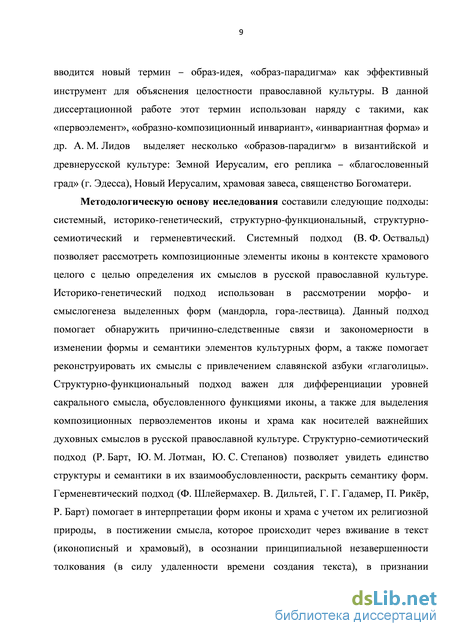 9

вводится новый термин – образ-идея, «образ-парадигма» как эффективный инструмент для объяснения целостности православной культуры. В данной диссертационной работе этот термин использован наряду с такими, как «первоэлемент», «образно-композиционный инвариант», «инвариантная форма» и др. А. М. Лидов выделяет несколько «образов-парадигм» в византийской и древнерусской культуре: Земной Иерусалим, его реплика – «благословенный град» (г. Эдесса), Новый Иерусалим, храмовая завеса, священство Богоматери.

Методологическую основу исследования составили следующие подходы: системный, историко-генетический, структурно-функциональный, структурно-семиотический и герменевтический. Системный подход (В. Ф. Оствальд) позволяет рассмотреть композиционные элементы иконы в контексте храмового целого с целью определения их смыслов в русской православной культуре. Историко-генетический подход использован в рассмотрении морфо- и смыслогенеза выделенных форм (мандорла, гора-лествица). Данный подход помогает обнаружить причинно-следственные связи и закономерности в изменении формы и семантики элементов культурных форм, а также помогает реконструировать их смыслы с привлечением славянской азбуки «глаголицы». Структурно-функциональный подход важен для дифференциации уровней сакрального смысла, обусловленного функциями иконы, а также для выделения композиционных первоэлементов иконы и храма как носителей важнейших духовных смыслов в русской православной культуре. Структурно-семиотический подход (Р. Барт, Ю. М. Лотман, Ю. С. Степанов) позволяет увидеть единство структуры и семантики в их взаимообусловленности, раскрыть семантику форм. Герменевтический подход (Ф. Шлейермахер. В. Дильтей, Г. Г. Гадамер, П. Рикёр, Р. Барт) помогает в интерпретации форм иконы и храма с учетом их религиозной природы, в постижении смысла, которое происходит через вживание в текст (иконописный и храмовый), в осознании принципиальной незавершенности толкования (в силу удаленности времени создания текста), в признании

dsLib.net
библиотека диссертаций